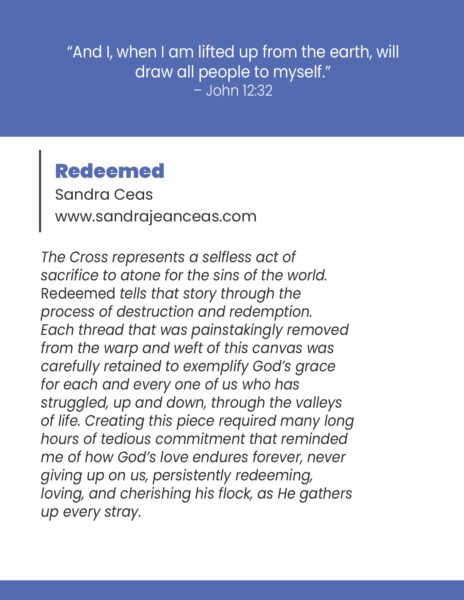 "And I, when I am lifted up from the earth, will draw all people to myself."
– John 12:32

Redeemed
Sandra Ceas
www.sandrajeanceas.com

The Cross represents a selfless act of sacrifice to atone for the sins of the world. Redeemed tells that story through the process of destruction and redemption. Each thread that was painstakingly removed from the warp and weft of this canvas was carefully retained to exemplify God's grace for each and every one of us who has struggled, up and down, through the valleys of life. Creating this piece required many long hours of tedious commitment that reminded me of how God's love endures forever, never giving up on us, persistently redeeming, loving, and cherishing his flock, as He gathers up every stray.